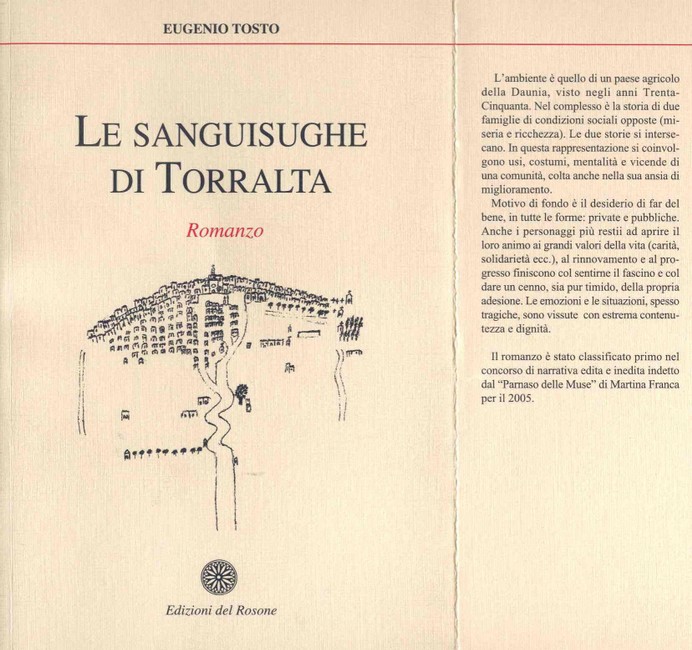 EUGENIO TOSTO

LE SANGUISUGHE DI TORRALTA

Romanzo

Edizioni del Rosone

L'ambiente è quello di un paese agricolo della Daunia, visto negli anni Trenta-Cinquanta. Nel complesso è la storia di due famiglie di condizioni sociali opposte (miseria e ricchezza). Le due storie si intersecano. In questa rappresentazione si coinvolgono usi, costumi, mentalità e vicende di una comunità, colta anche nella sua ansia di miglioramento.

Motivo di fondo è il desiderio di far del bene, in tutte le forme: private e pubbliche. Anche i personaggi più restii ad aprire il loro animo ai grandi valori della vita (carità, solidarietà ecc.), al rinnovamento e al progresso finiscono col sentirne il fascino e col dare un cenno, sia pur timido, della propria adesione. Le emozioni e le situazioni, spesso tragiche, sono vissute con estrema contenutezza e dignità.

Il romanzo è stato classificato primo nel concorso di narrativa edita e inedita indetto dal "Parnaso delle Muse" di Martina Franca per il 2005.